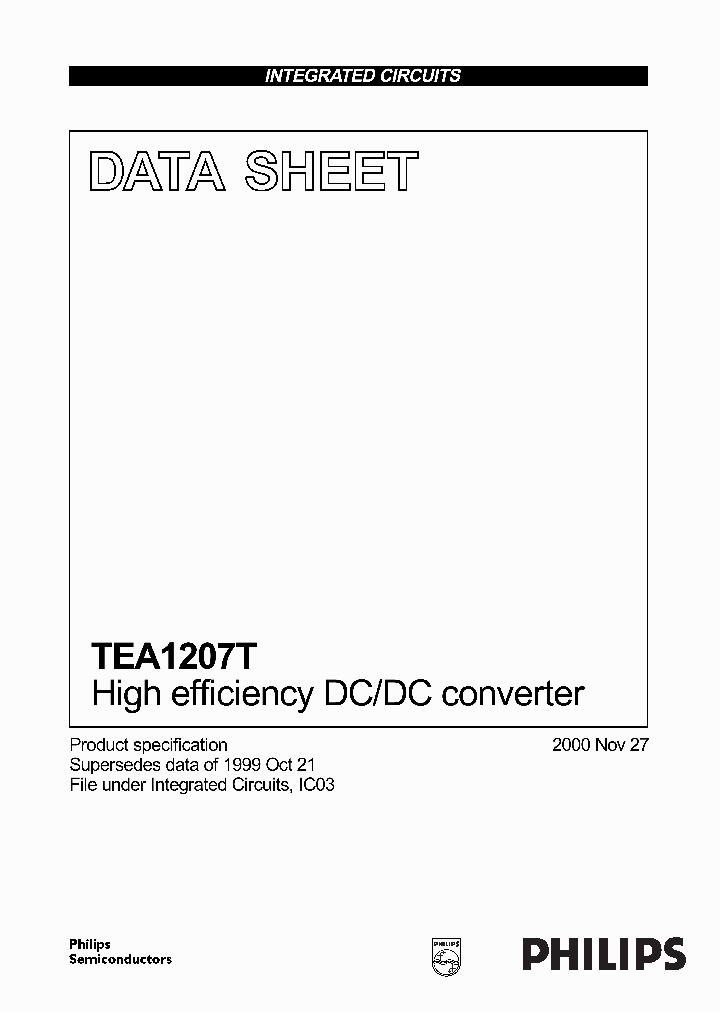 INTEGRATED CIRCUITS

DATA SHEET

TEA1207T
High efficiency DC/DC converter

Product specification
Supersedes data of 1999 Oct 21
File under Integrated Circuits, IC03

2000 Nov 27

Philips
Semiconductors

PHILIPS

PHILIPS